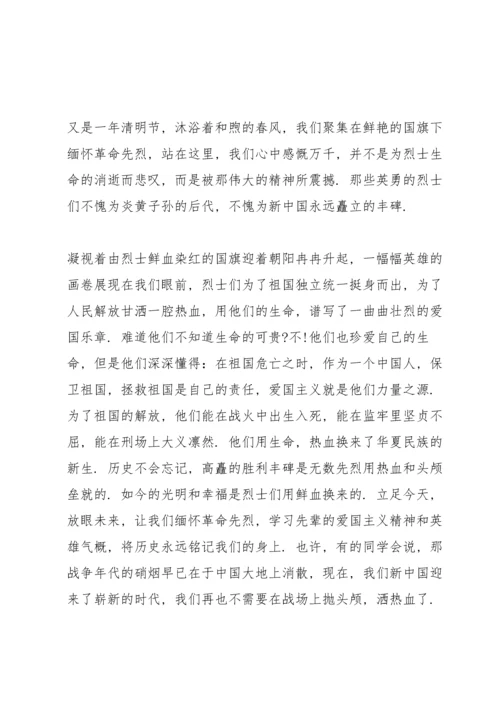 又是一年清明节，沐浴着和煦的春风，我们聚集在鲜艳的国旗下缅怀革命先烈，站在这里，我们心中感慨万千，并不是为烈士生命的消逝而悲叹，而是被那伟大的精神所震撼．那些英勇的烈士们不愧为炎黄子孙的后代，不愧为新中国永远矗立的丰碑．

凝视着由烈士鲜血染红的国旗迎着朝阳冉冉升起，一幅幅英雄的画卷展现在我们眼前，烈士们为了祖国独立统一挺身而出，为了人民解放甘洒一腔热血，用他们的生命，谱写了一曲曲壮烈的爱国乐章．难道他们不知道生命的可贵?不!他们也珍爱自己的生命，但是他们深深懂得：在祖国危亡之时，作为一个中国人，保卫祖国，拯救祖国是自己的责任，爱国主义就是他们力量之源．为了祖国的解放，他们能在战火中出生入死，能在监牢里坚贞不屈，能在刑场上大义凛然．他们用生命，热血换来了华夏民族的新生．历史不会忘记，高矗的胜利丰碑是无数先烈用热血和头颅垒就的．如今的光明和幸福是烈士们用鲜血换来的．立足今天，放眼未来，让我们缅怀革命先烈，学习先辈的爱国主义精神和英雄气概，将历史永远铭记我们的身上．也许，有的同学会说，那战争年代的硝烟早已在于中国大地上消散，现在，我们新中国迎来了崭新的时代，我们再也不需要在战场上抛头颅，洒热血了．